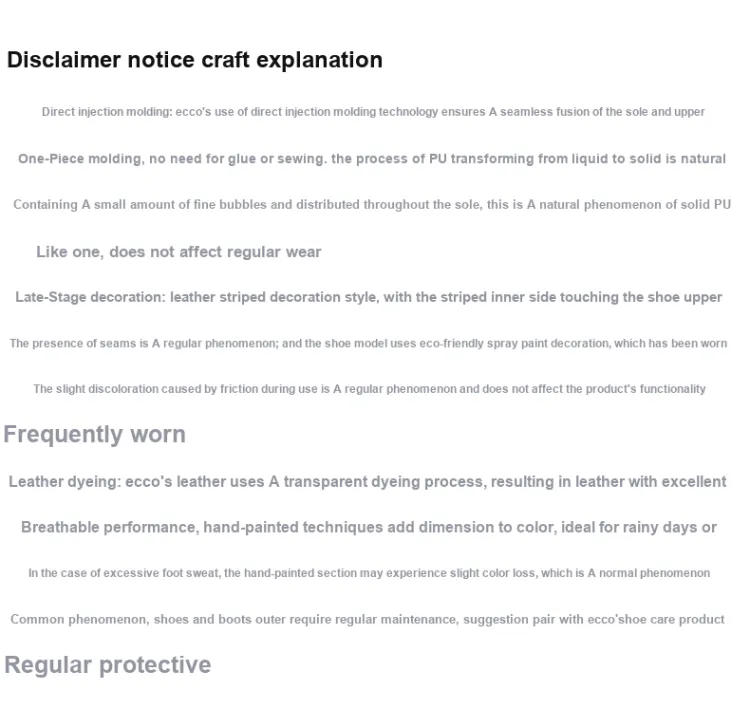 Disclaimer notice craft explanation

Direct injection molding: ecco's use of direct injection molding technology ensures A seamless fusion of the sole and upper

One-Piece molding, no need for glue or sewing. the process of PU transforming from liquid to solid is natural

Containing A small amount of fine bubbles and distributed throughout the sole, this is A natural phenomenon of solid PU

Like one, does not affect regular wear

Late-Stage decoration: leather striped decoration style, with the striped inner side touching the shoe upper

The presence of seams is A regular phenomenon; and the shoe model uses eco-friendly spray paint decoration, which has been worn

The slight discoloration caused by friction during use is A regular phenomenon and does not affect the product's functionality

Frequently worn

Leather dyeing: ecco's leather uses A transparent dyeing process, resulting in leather with excellent

Breathable performance, hand-painted techniques add dimension to color, ideal for rainy days or

In the case of excessive foot sweat, the hand-painted section may experience slight color loss, which is A normal phenomenon

Common phenomenon, shoes and boots outer require regular maintenance, suggestion pair with ecco'shoe care product

Regular protective